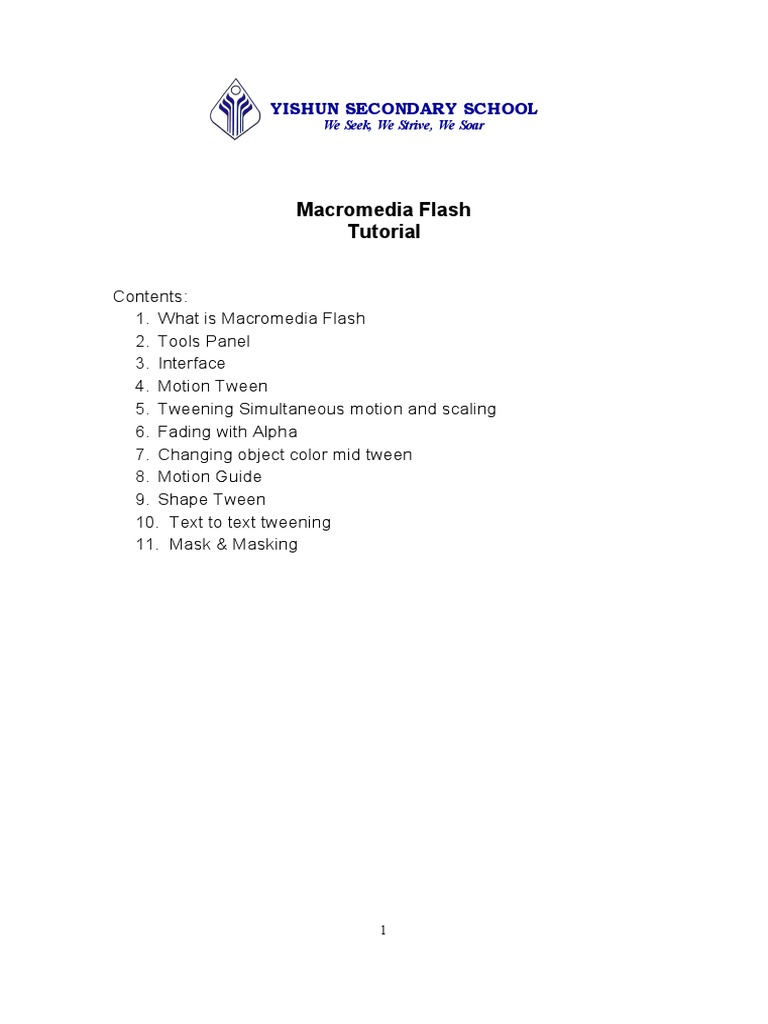 YISHUN SECONDARY SCHOOL
We Seek, We Strive, We Soar

Macromedia Flash
Tutorial

Contents:
1. What is Macromedia Flash
2. Tools Panel
3. Interface
4. Motion Tween
5. Tweening Simultaneous motion and scaling
6. Fading with Alpha
7. Changing object color mid tween
8. Motion Guide
9. Shape Tween
10. Text to text tweening
11. Mask & Masking

1